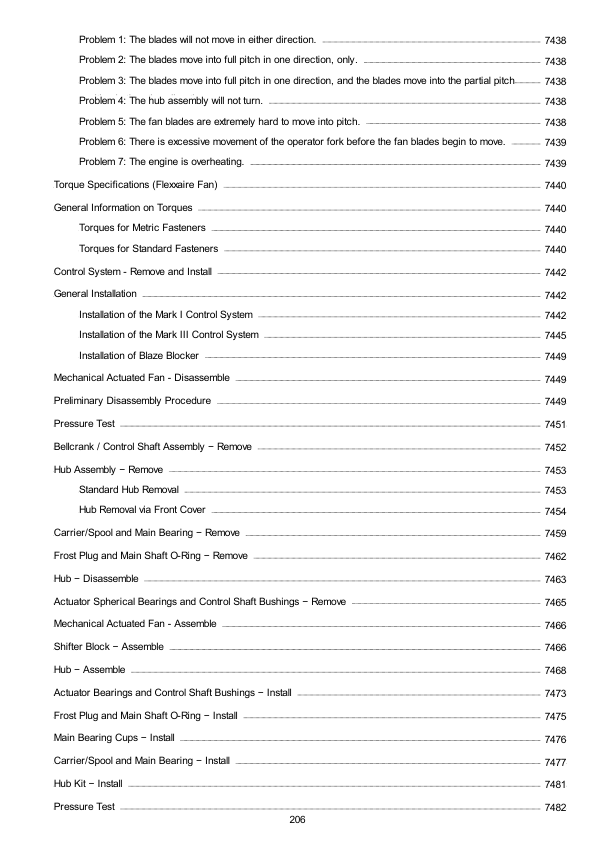 Problem 1: The blades will not move in either direction. 7438

Problem 2: The blades move into full pitch in one direction, only. 7438

Problem 3: The blades move into full pitch in one direction, and the blades move into the partial pitch 7438

Problem 4: The hub assembly will not turn. 7438

Problem 5: The fan blades are extremely hard to move into pitch. 7438

Problem 6: There is excessive movement of the operator fork before the fan blades begin to move. 7439

Problem 7: The engine is overheating. 7439

Torque Specifications (Flexxaire Fan) 7440

General Information on Torques 7440

Torques for Metric Fasteners 7440

Torques for Standard Fasteners 7440

Control System - Remove and Install 7442

General Installation 7442

Installation of the Mark I Control System 7442

Installation of the Mark III Control System 7445

Installation of Blaze Blocker 7449

Mechanical Actuated Fan - Disassemble 7449

Preliminary Disassembly Procedure 7449

Pressure Test 7451

Bellcrank / Control Shaft Assembly − Remove 7452

Hub Assembly − Remove 7453

Standard Hub Removal 7453

Hub Removal via Front Cover 7454

Carrier/Spool and Main Bearing − Remove 7459

Frost Plug and Main Shaft O-Ring − Remove 7462

Hub − Disassemble 7463

Actuator Spherical Bearings and Control Shaft Bushings − Remove 7465

Mechanical Actuated Fan - Assemble 7466

Shifter Block − Assemble 7466

Hub − Assemble 7468

Actuator Bearings and Control Shaft Bushings − Install 7473

Frost Plug and Main Shaft O-Ring − Install 7475

Main Bearing Cups − Install 7476

Carrier/Spool and Main Bearing − Install 7477

Hub Kit − Install 7481

Pressure Test 7482

206